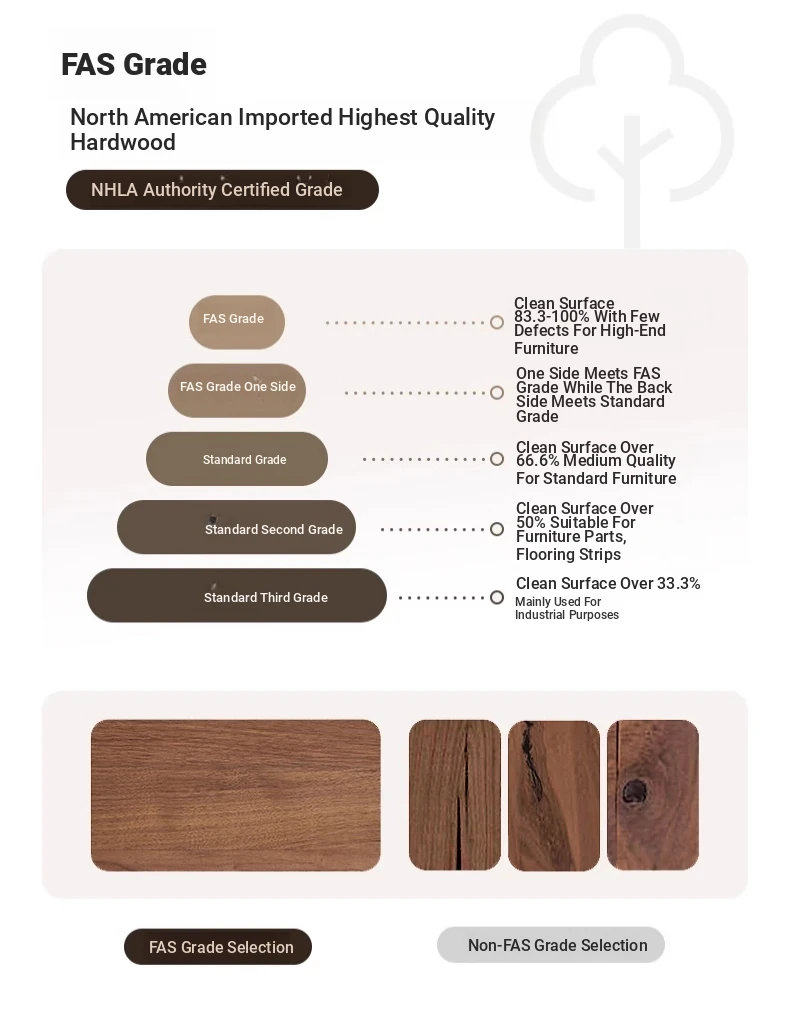 FAS Grade

North American Imported Highest Quality Hardwood

NHLA Authority Certified Grade

FAS Grade

Clean Surface 83.3-100% With Few Defects For High-End Furniture

FAS Grade One Side

One Side Meets FAS Grade While The Back Side Meets Standard Grade

Standard Grade

Clean Surface Over 66.6% Medium Quality For Standard Furniture

Standard Second Grade

Clean Surface Over 50% Suitable For Furniture Parts, Flooring Strips

Standard Third Grade

Clean Surface Over 33.3%
Mainly Used For Industrial Purposes

FAS Grade Selection

Non-FAS Grade Selection